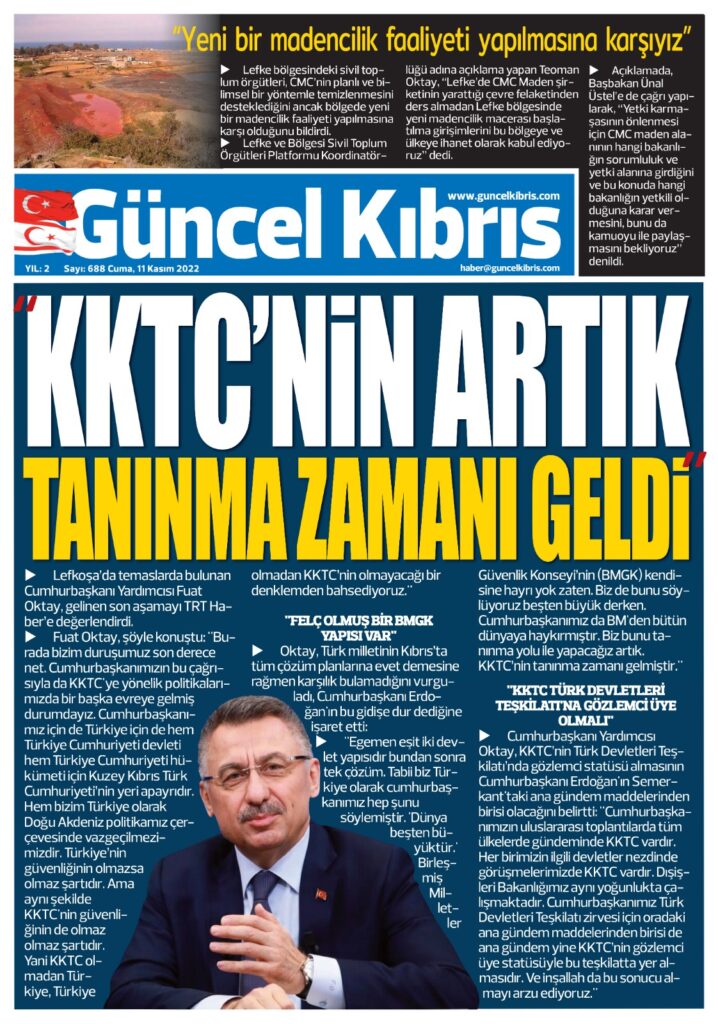 "Yeni bir madencilik faaliyeti yapılmasına karşıyız"

▶ Lefke bölgesindeki sivil toplum örgütleri, CMC'nin planlı ve bilimsel bir yöntemle temizlenmesini desteklediğini ancak bölgede yeni bir madencilik faaliyeti yapılmasına karşı olduğunu bildirdi.
▶ Lefke ve Bölgesi Sivil Toplum Örgütleri Platformu Koordinatörlüğü adına açıklama yapan Teoman Oktay, "Lefke'de CMC Maden şirketinin yarattığı çevre felaketinden ders almadan Lefke bölgesinde yeni madencilik macerası başlatılma girişimlerini bu bölgeye ve ülkeye ihanet olarak kabul ediyoruz" dedi.

▶ Açıklamada, Başbakan Ünal Üstel'e de çağrı yapılarak, "Yetki karmaşasının önlenmesi için CMC maden alanının hangi bakanlığın sorumluluk ve yetki alanına girdiğini ve bu konuda hangi bakanlığın yetkili olduğuna karar vermesini, bunu da kamuoyu ile paylaşmasını bekliyoruz" denildi.

Güncel Kıbrıs
www.guncelkibris.com
YIL: 2 Sayı: 688 Cuma, 11 Kasım 2022
haber@guncelkibris.com

"KKTC'NİN ARTIK TANINMA ZAMANI GELDİ"

▶ Lefkoşa'da temaslarda bulunan Cumhurbaşkanı Yardımcısı Fuat Oktay, gelinen son aşamayı TRT Haber'e değerlendirdi.
▶ Fuat Oktay, şöyle konuştu: "Burada bizim duruşumuz son derece net. Cumhurbaşkanımızın bu çağrısıyla da KKTC'ye yönelik politikalarımızda bir başka evreye gelmiş durumdayız. Cumhurbaşkanımız için de Türkiye için de hem Türkiye Cumhuriyeti devleti hem Türkiye Cumhuriyeti hükümeti için Kuzey Kıbrıs Türk Cumhuriyeti'nin yeri apayrıdır. Hem bizim Türkiye olarak Doğu Akdeniz politikamız çerçevesinde vazgeçilmezimizdir. Türkiye'nin güvenliğinin olmazsa olmaz şartıdır. Ama aynı şekilde KKTC'nin güvenliğinin de olmaz olmaz şartıdır. Yani KKTC olmadan Türkiye, Türkiye olmadan KKTC'nin olmayacağı bir denklemden bahsediyoruz."

"FELÇ OLMUŞ BİR BMGK YAPISI VAR"
▶ Oktay, Türk milletinin Kıbrıs'ta tüm çözüm planlarına evet demesine rağmen karşılık bulamadığını vurguladı, Cumhurbaşkanı Erdoğan'ın bu gidişe dur dediğine işaret etti:
▶ "Egemen eşit iki devlet yapısıdır bundan sonra tek çözüm. Tabii biz Türkiye olarak cumhurbaşkanımız hep şunu söylemiştir. 'Dünya beşten büyüktür.' Birleşmiş Milletler Güvenlik Konseyi'nin (BMGK) kendisine hayrı yok zaten. Biz de bunu söylüyoruz beşten büyük derken. Cumhurbaşkanımız da BM'den bütün dünyaya haykırmıştır. Biz bunu tanınma yolu ile yapacağız artık. KKTC'nin tanınma zamanı gelmiştir."

"KKTC TÜRK DEVLETLERİ TEŞKİLATI'NA GÖZLEMCİ ÜYE OLMALI"
▶ Cumhurbaşkanı Yardımcısı Oktay, KKTC'nin Türk Devletleri Teşkilatı'nda gözlemci statüsü almasının Cumhurbaşkanı Erdoğan'ın Semerkant'taki ana gündem maddelerinden birisi olacağını belirtti: "Cumhurbaşkanımızın uluslararası toplantılarda tüm ülkelerde gündeminde KKTC vardır. Her birimizin ilgili devletler nezdinde görüşmelerimizde KKTC vardır. Dışişleri Bakanlığımız aynı yoğunlukta çalışmaktadır. Cumhurbaşkanımız Türk Devletleri Teşkilatı zirvesi için oradaki ana gündem maddelerinden birisi de ana gündem yine KKTC'nin gözlemci üye statüsüyle bu teşkilatta yer almasıdır. Ve inşallah da bu sonucu almayı arzu ediyoruz."